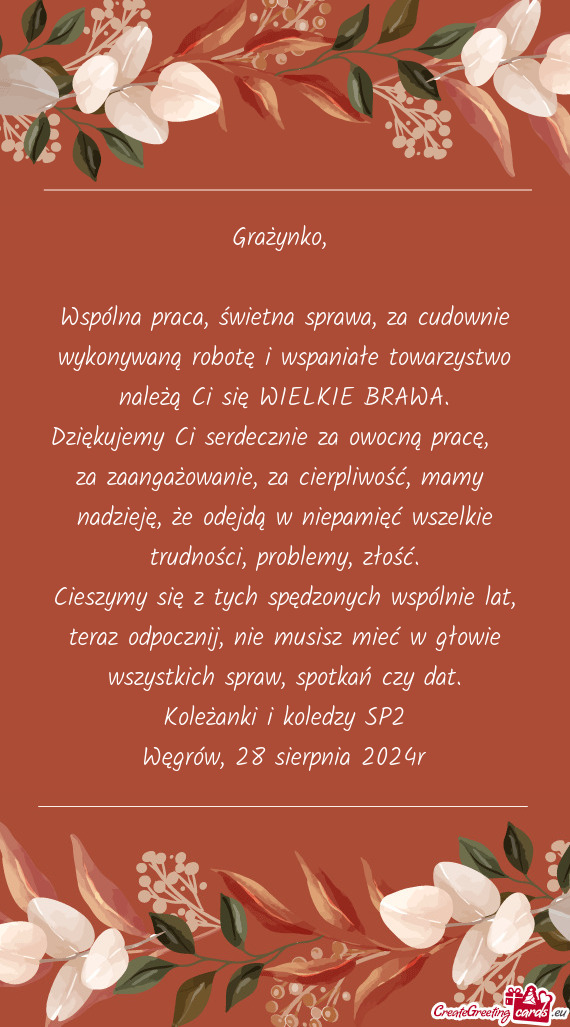 Grażynko,

Wspólna praca, świetna sprawa, za cudownie wykonywaną robotę i wspaniałe towarzystwo należą Ci się WIELKIE BRAWA.
Dziękujemy Ci serdecznie za owocną pracę, za zaangażowanie, za cierpliwość, mamy nadzieję, że odejdą w niepamięć wszelkie trudności, problemy, złość.
Cieszymy się z tych spędzonych wspólnie lat, teraz odpocznij, nie musisz mieć w głowie wszystkich spraw, spotkań czy dat.
Koleżanki i koledzy SP2
Węgrów, 28 sierpnia 2024r

CreateGreetingcards.eu